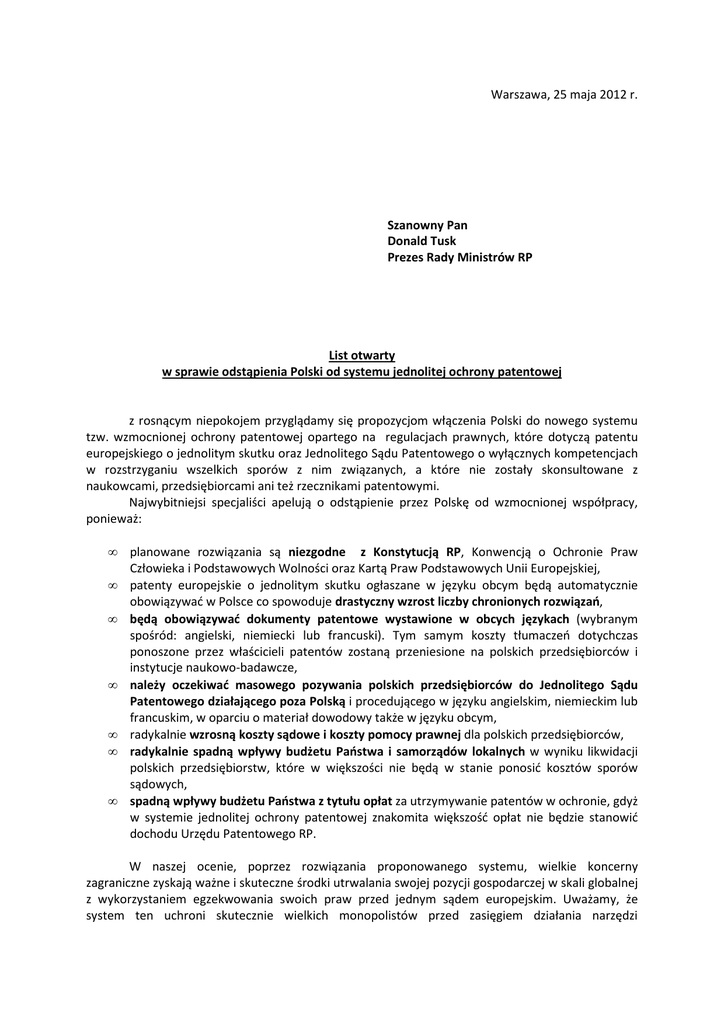 Warszawa, 25 maja 2012 r.

Szanowny Pan
Donald Tusk
Prezes Rady Ministrów RP

List otwarty
w sprawie odstąpienia Polski od systemu jednolitej ochrony patentowej

z rosnącym niepokojem przyglądamy się propozycjom włączenia Polski do nowego systemu tzw. wzmocnionej ochrony patentowej opartego na regulacjach prawnych, które dotyczą patentu europejskiego o jednolitym skutku oraz Jednolitego Sądu Patentowego o wyłącznych kompetencjach w rozstrzyganiu wszelkich sporów z nim związanych, a które nie zostały skonsultowane z naukowcami, przedsiębiorcami ani też rzecznikami patentowymi.

Najwybitniejsi specjaliści apelują o odstąpienie przez Polskę od wzmocnionej współpracy, ponieważ:

∞ planowane rozwiązania są niezgodne z Konstytucją RP, Konwencją o Ochronie Praw Człowieka i Podstawowych Wolności oraz Kartą Praw Podstawowych Unii Europejskiej,
∞ patenty europejskie o jednolitym skutku ogłaszane w języku obcym będą automatycznie obowiązywać w Polsce co spowoduje drastyczny wzrost liczby chronionych rozwiązań,
∞ będą obowiązywać dokumenty patentowe wystawione w obcych językach (wybranym spośród: angielski, niemiecki lub francuski). Tym samym koszty tłumaczeń dotychczas ponoszone przez właścicieli patentów zostaną przeniesione na polskich przedsiębiorców i instytucje naukowo-badawcze,
∞ należy oczekiwać masowego pozywania polskich przedsiębiorców do Jednolitego Sądu Patentowego działającego poza Polską i procedującego w języku angielskim, niemieckim lub francuskim, w oparciu o materiał dowodowy także w języku obcym,
∞ radykalnie wzrosną koszty sądowe i koszty pomocy prawnej dla polskich przedsiębiorców,
∞ radykalnie spadną wpływy budżetu Państwa i samorządów lokalnych w wyniku likwidacji polskich przedsiębiorstw, które w większości nie będą w stanie ponosić kosztów sporów sądowych,
∞ spadną wpływy budżetu Państwa z tytułu opłat za utrzymywanie patentów w ochronie, gdyż w systemie jednolitej ochrony patentowej znakomita większość opłat nie będzie stanowić dochodu Urzędu Patentowego RP.

W naszej ocenie, poprzez rozwiązania proponowanego systemu, wielkie koncerny zagraniczne zyskają ważne i skuteczne środki utrwalania swojej pozycji gospodarczej w skali globalnej z wykorzystaniem egzekwowania swoich praw przed jednym sądem europejskim. Uważamy, że system ten uchroni skutecznie wielkich monopolistów przed zasięgiem działania narzędzi